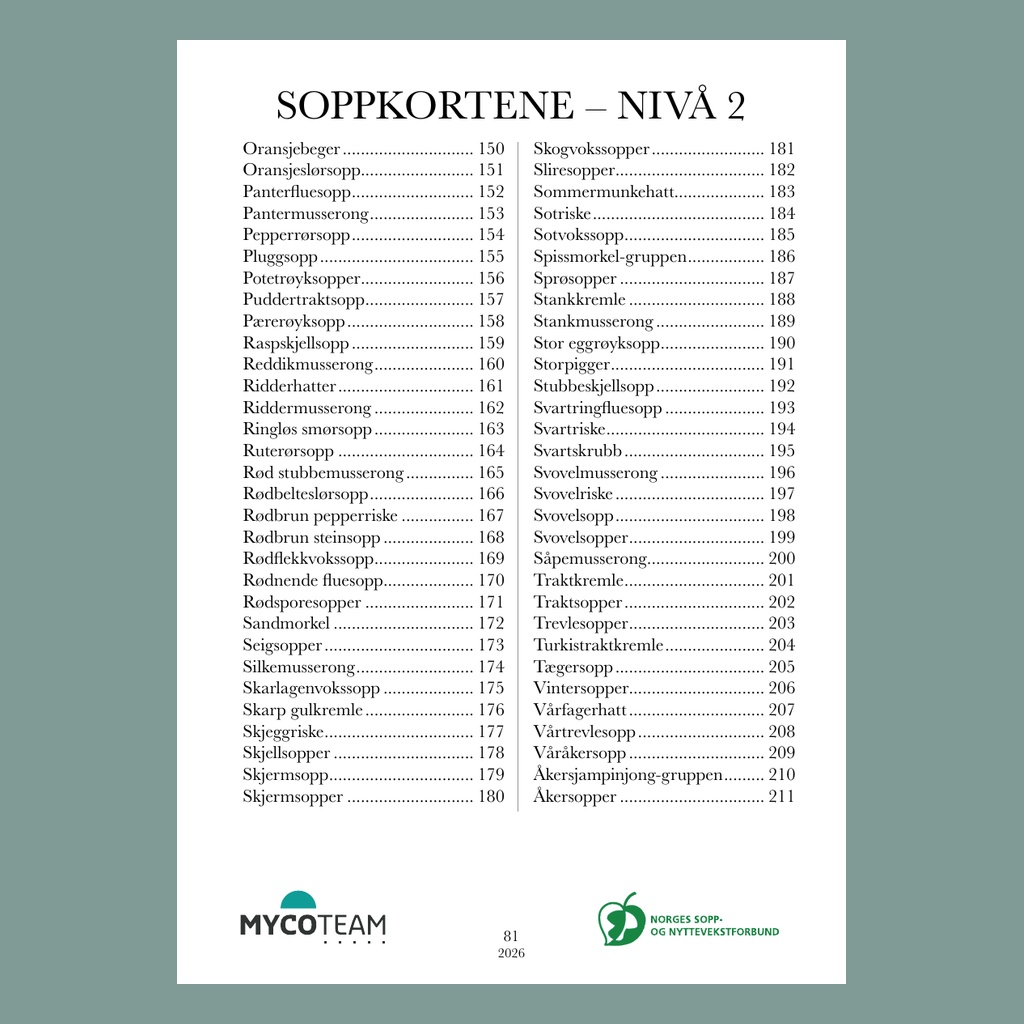 SOPPKORTENE – NIVÅ 2

Oransjebeger 150
Oransjeslørsopp 151
Panterfluesopp 152
Pantermusserong 153
Pepperrørsopp 154
Pluggsopp 155
Potetrøyksopper 156
Puddertraktsopp 157
Pærerøyksopp 158
Raspskjellsopp 159
Reddikmusserong 160
Ridderhatter 161
Riddermusserong 162
Ringløs smørsopp 163
Ruterørsopp 164
Rød stubbemusserong 165
Rødbelteslørsopp 166
Rødbrun pepperriske 167
Rødbrun steinsopp 168
Rødflekkvokssopp 169
Rødnende fluesopp 170
Rødsporesopper 171
Sandmorkel 172
Seigsopper 173
Silkemusserong 174
Skarlagenvokssopp 175
Skarp gulkremle 176
Skjeggriske 177
Skjellsopper 178
Skjermsopp 179
Skjermsopper 180

Skogvokssopper 181
Sliresopper 182
Sommermunkehatt 183
Sotriske 184
Sotvokssopp 185
Spissmorkel-gruppen 186
Sprøsopper 187
Stankkremle 188
Stankmusserong 189
Stor eggrøyksopp 190
Storpigger 191
Stubbeskjellsopp 192
Svartringfluesopp 193
Svartriske 194
Svartskrubb 195
Svovelmusserong 196
Svovelriske 197
Svovelsopp 198
Svovelsopper 199
Såpemusserong 200
Traktkremle 201
Traktsopper 202
Trevlesopper 203
Turkistraktkremle 204
Tægersopp 205
Vintersopper 206
Vårfagerhatt 207
Vårtrevlesopp 208
Våråkersopp 209
Åkersjampinjong-gruppen 210
Åkersopper 211

MYCOTEAM

81
2026

NORGES SOPP-
OG NYTTEVEKSTFORBUND